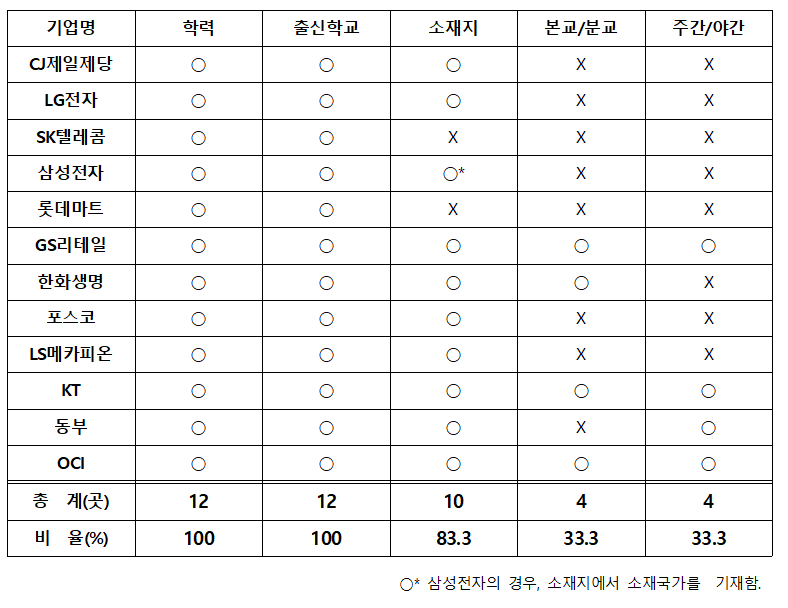 | 기업명 | 학력 | 출신학교 | 소재지 | 본교/분교 | 주간/야간 |
|---|---|---|---|---|---|
| CJ제일제당 | ○ | ○ | ○ | X | X |
| LG전자 | ○ | ○ | ○ | X | X |
| SK텔레콤 | ○ | ○ | X | X | X |
| 삼성전자 | ○ | ○ | ○* | X | X |
| 롯데마트 | ○ | ○ | X | X | X |
| GS리테일 | ○ | ○ | ○ | ○ | ○ |
| 한화생명 | ○ | ○ | ○ | ○ | X |
| 포스코 | ○ | ○ | ○ | X | X |
| LS메카피온 | ○ | ○ | ○ | X | X |
| KT | ○ | ○ | ○ | ○ | ○ |
| 동부 | ○ | ○ | ○ | X | ○ |
| OCI | ○ | ○ | ○ | ○ | ○ |
| 총 계(곳) | 12 | 12 | 10 | 4 | 4 |
| 비 율(%) | 100 | 100 | 83.3 | 33.3 | 33.3 |

○* 삼성전자의 경우, 소재지에서 소재국가를 기재함.